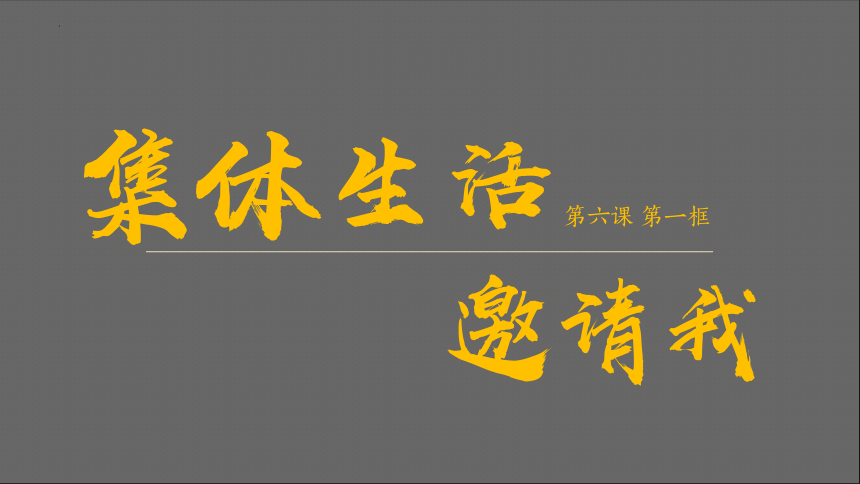 集体生活 第六课 第一框

邀请我